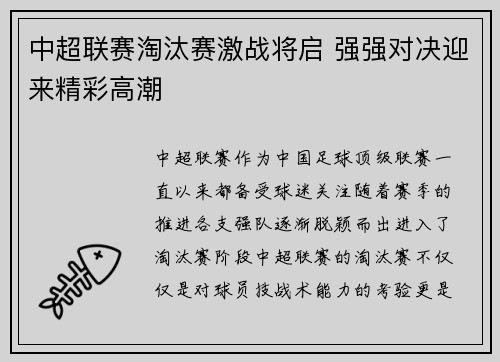 中超联赛淘汰赛激战将启 强强对决迎来精彩高潮

中超联赛作为中国足球顶级联赛一直以来都备受球迷关注随着赛季的推进各支强队逐渐脱颖而出进入了淘汰赛阶段中超联赛的淘汰赛不仅仅是对球员技战术能力的考验更是